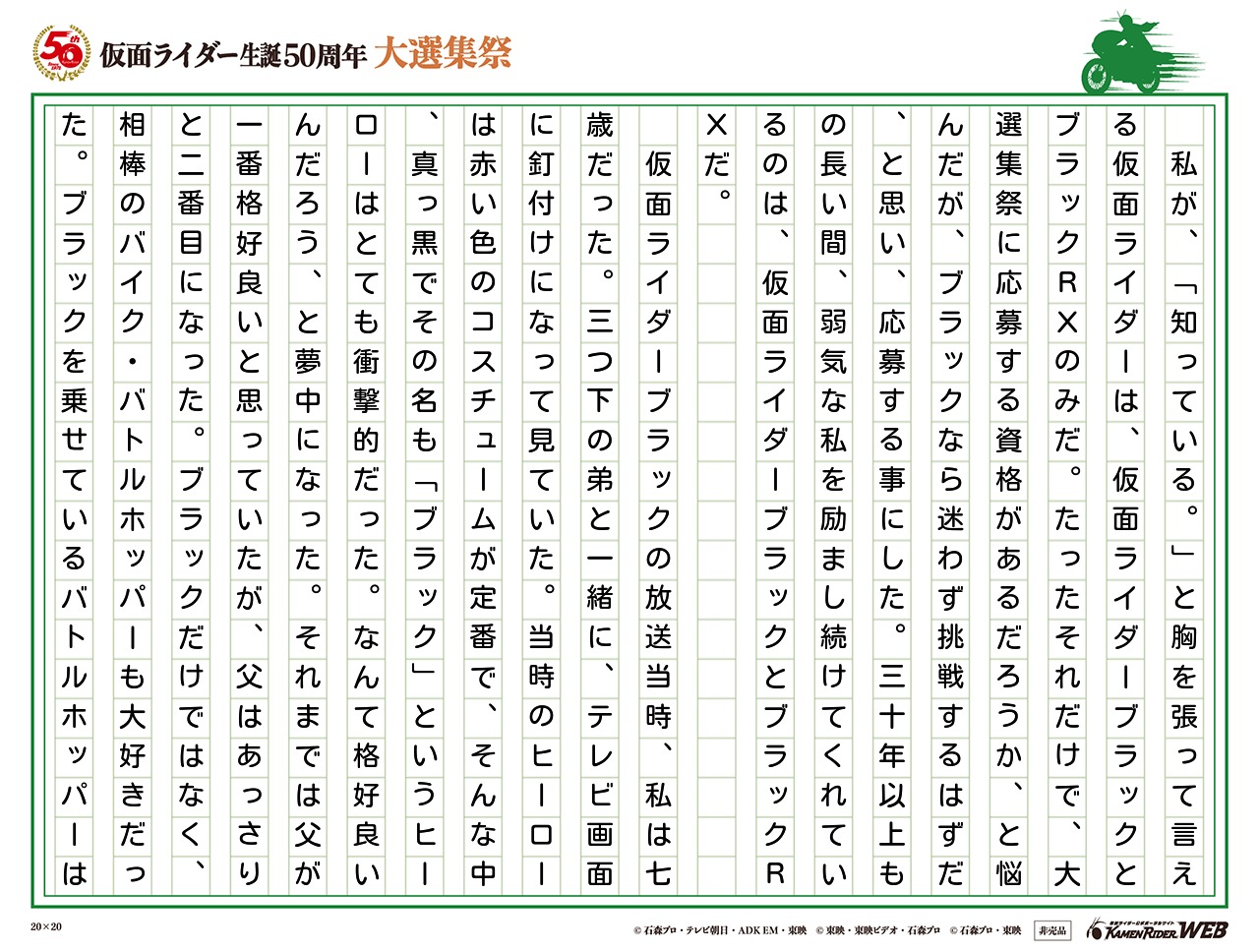 50th

仮面ライダー生誕50周年 大選集祭

私が、「知っている。」と胸を張って言える仮面ライダーは、仮面ライダーブラックとブラックRXのみだ。たったそれだけで、大選集祭に応募する資格があるだろうか、と悩んだが、ブラックなら迷わず挑戦するはずだ、と思い、応募する事にした。三十年以上もの長い間、弱気な私を励まし続けてくれているのは、仮面ライダーブラックとブラックRXだ。

仮面ライダーブラックの放送当時、私は七歳だった。三つ下の弟と一緒に、テレビ画面に釘付けになって見ていた。当時のヒーローは赤い色のコスチュームが定番で、そんな中、真っ黒でその名も「ブラック」というヒーローはとても衝撃的だった。なんて格好良いんだろう、と夢中になった。それまでは父が一番格好良いと思っていたが、父はあっさりと二番目になった。ブラックだけではなく、相棒のバイク・バトルホッパーも大好きだった。ブラックを乗せているバトルホッパーは

20×20

© 石森プロ・テレビ朝日・ADK EM・東映　© 東映・東映ビデオ・石森プロ　© 石森プロ・東映　非売品

KAMEN RIDER WEB